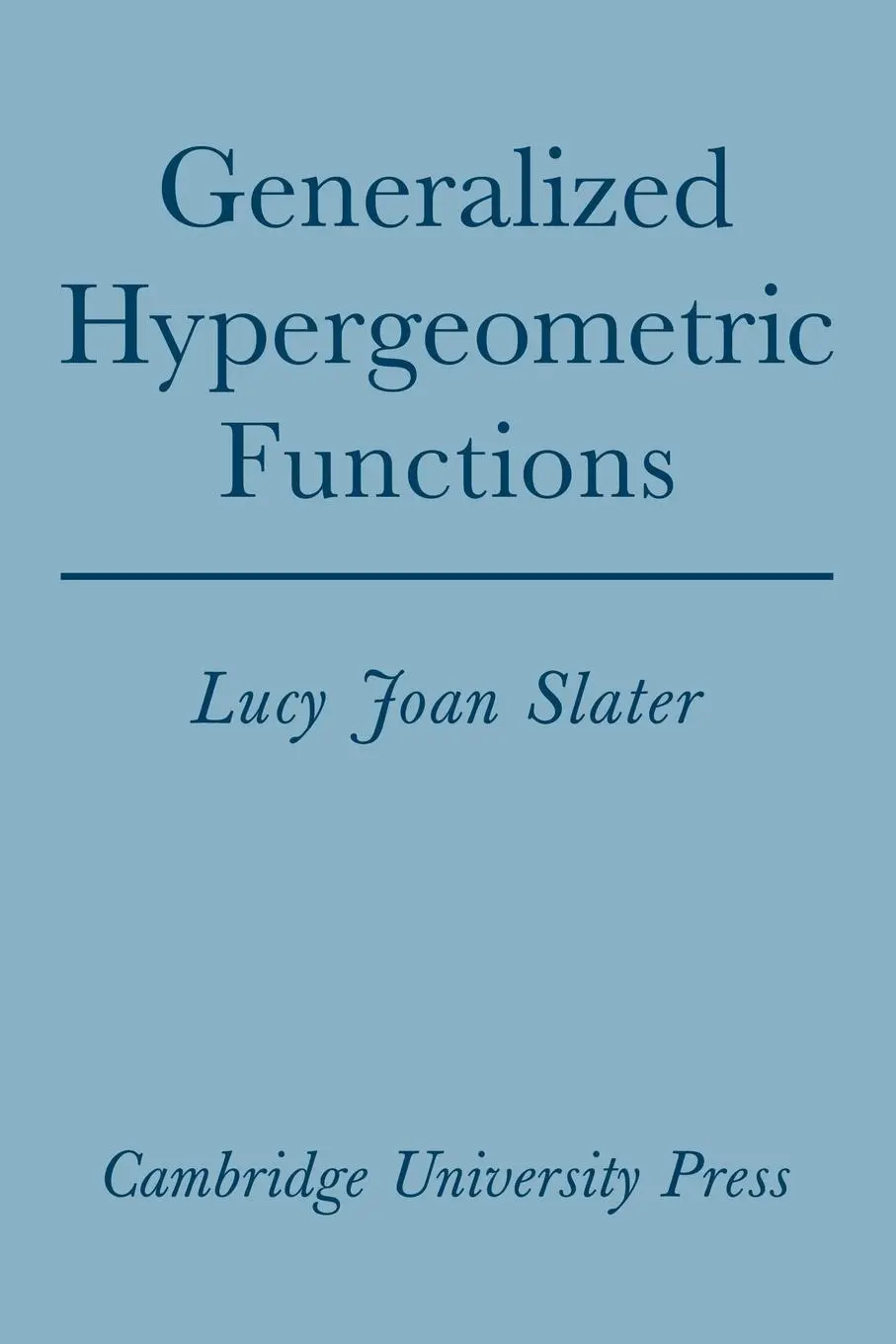 Generalized Hypergeometric Functions

Lucy Joan Slater

Cambridge University Press